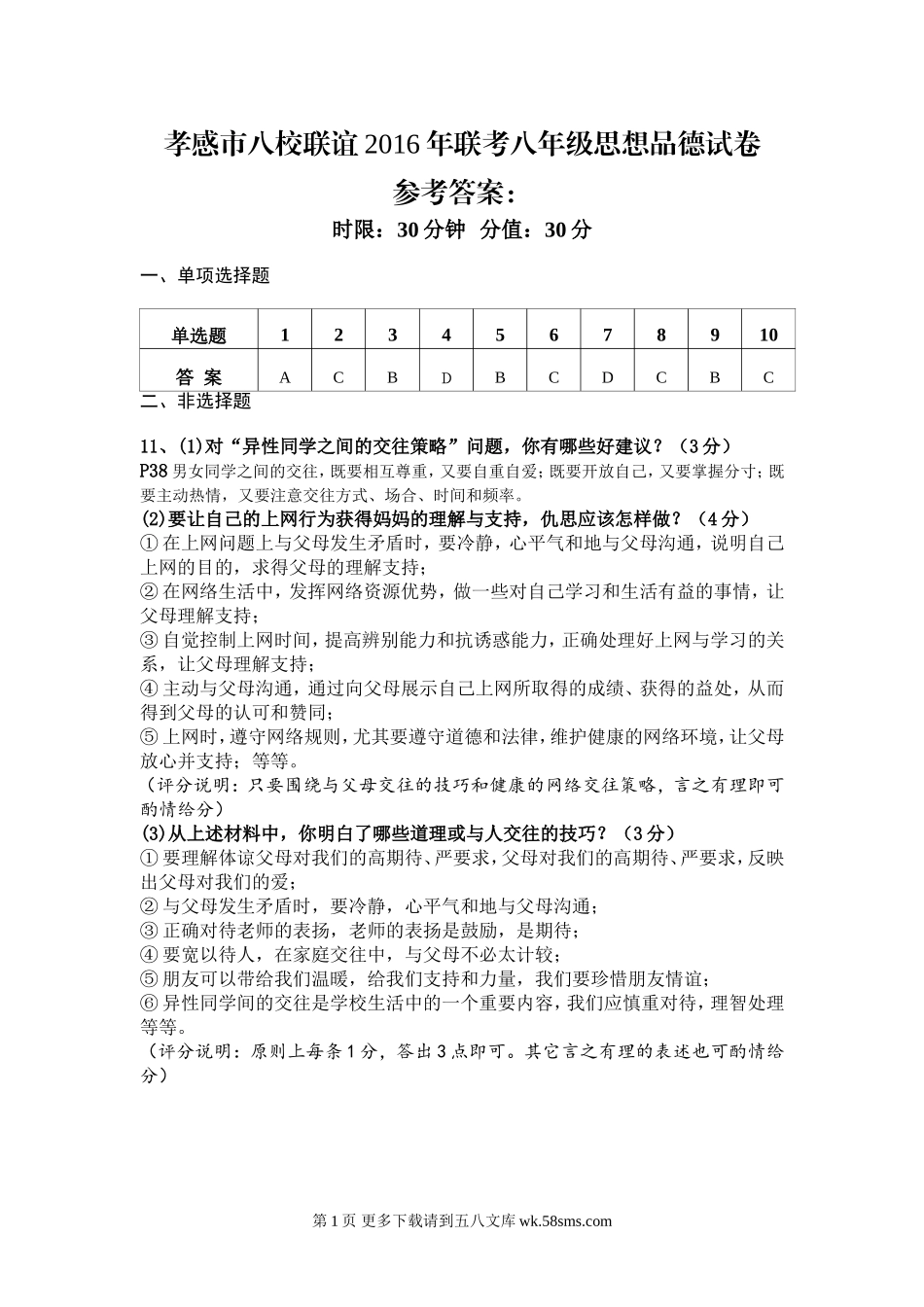 孝感市八校联谊2016年联考八年级思想品德试卷

参考答案：

时限：30分钟 分值：30分

一、单项选择题

| 单选题 | 1 | 2 | 3 | 4 | 5 | 6 | 7 | 8 | 9 | 10 |
|---|---|---|---|---|---|---|---|---|---|---|
| 答 案 | A | C | B | D | B | C | D | C | B | C |

二、非选择题

11、(1)对“异性同学之间的交往策略”问题，你有哪些好建议？（3分）
P38男女同学之间的交往，既要相互尊重，又要自重自爱；既要开放自己，又要掌握分寸；既要主动热情，又要注意交往方式、场合、时间和频率。
(2)要让自己的上网行为获得妈妈的理解与支持，仇思应该怎样做？（4分）
①在上网问题上与父母发生矛盾时，要冷静，心平气和地与父母沟通，说明自己上网的目的，求得父母的理解支持；
②在网络生活中，发挥网络资源优势，做一些对自己学习和生活有益的事情，让父母理解支持；
③自觉控制上网时间，提高辨别能力和抗诱惑能力，正确处理好上网与学习的关系，让父母理解支持；
④主动与父母沟通，通过向父母展示自己上网所取得的成绩、获得的益处，从而得到父母的认可和赞同；
⑤上网时，遵守网络规则，尤其要遵守道德和法律，维护健康的网络环境，让父母放心并支持；等等。
（评分说明：只要围绕与父母交往的技巧和健康的网络交往策略，言之有理即可酌情给分）
(3)从上述材料中，你明白了哪些道理或与人交往的技巧？（3分）
①要理解体谅父母对我们的高期待、严要求，父母对我们的高期待、严要求，反映出父母对我们的爱；
②与父母发生矛盾时，要冷静，心平气和地与父母沟通；
③正确对待老师的表扬，老师的表扬是鼓励，是期待；
④要宽以待人，在家庭交往中，与父母不必太计较；
⑤朋友可以带给我们温暖，给我们支持和力量，我们要珍惜朋友情谊；
⑥异性同学间的交往是学校生活中的一个重要内容，我们应慎重对待，理智处理等等。
（评分说明：原则上每条1分，答出3点即可。其它言之有理的表述也可酌情给分）

第1页 更多下载请到五八文库 wk.58sms.com